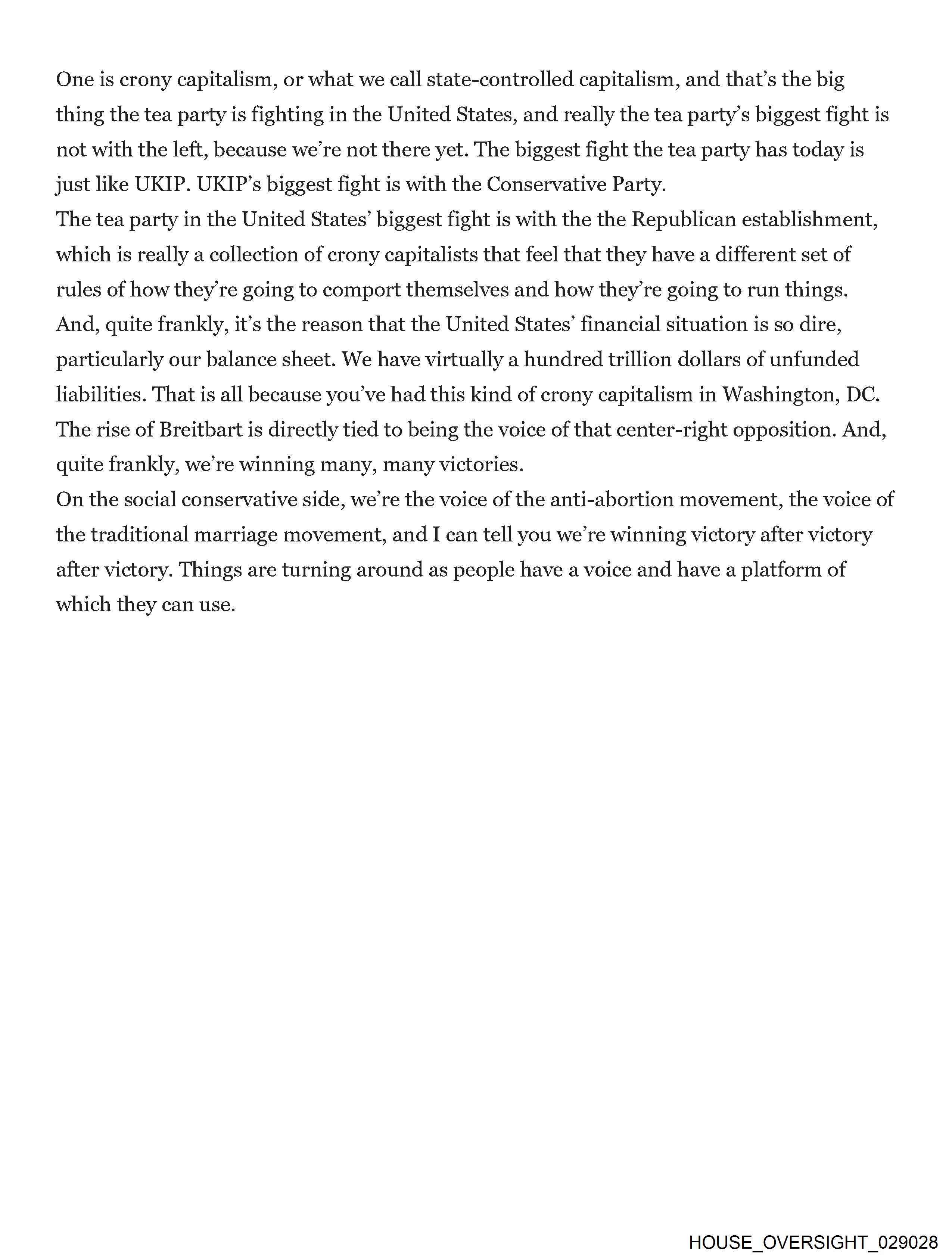 One is crony capitalism, or what we call state-controlled capitalism, and that's the big thing the tea party is fighting in the United States, and really the tea party's biggest fight is not with the left, because we're not there yet. The biggest fight the tea party has today is just like UKIP. UKIP's biggest fight is with the Conservative Party.
The tea party in the United States' biggest fight is with the the Republican establishment, which is really a collection of crony capitalists that feel that they have a different set of rules of how they're going to comport themselves and how they're going to run things. And, quite frankly, it's the reason that the United States' financial situation is so dire, particularly our balance sheet. We have virtually a hundred trillion dollars of unfunded liabilities. That is all because you've had this kind of crony capitalism in Washington, DC. The rise of Breitbart is directly tied to being the voice of that center-right opposition. And, quite frankly, we're winning many, many victories.
On the social conservative side, we're the voice of the anti-abortion movement, the voice of the traditional marriage movement, and I can tell you we're winning victory after victory after victory. Things are turning around as people have a voice and have a platform of which they can use.

HOUSE_OVERSIGHT_029028